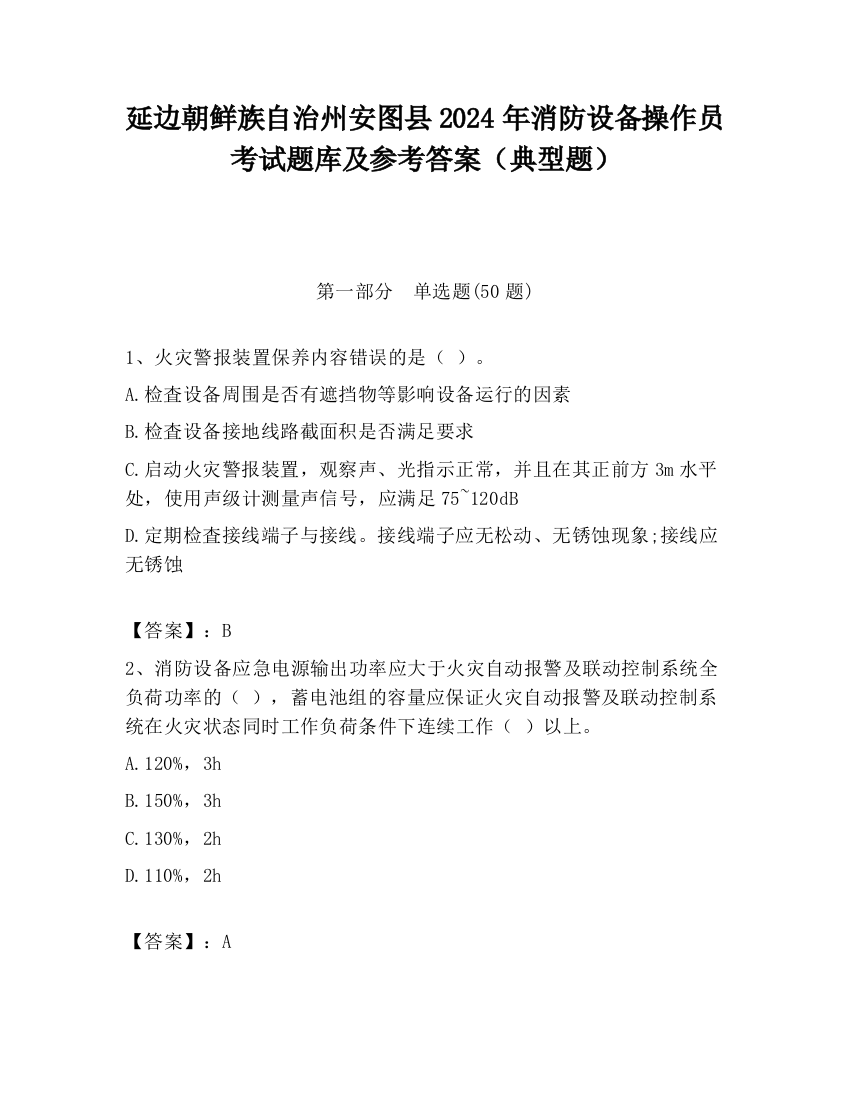 延边朝鲜族自治州安图县2024年消防设备操作员考试题库及参考答案（典型题）

第一部分　单选题(50题)

1、火灾警报装置保养内容错误的是（ ）。

A.检查设备周围是否有遮挡物等影响设备运行的因素

B.检查设备接地线路截面积是否满足要求

C.启动火灾警报装置，观察声、光指示正常，并且在其正前方3m水平处，使用声级计测量声信号，应满足75~120dB

D.定期检查接线端子与接线。接线端子应无松动、无锈蚀现象;接线应无锈蚀

【答案】：B

2、消防设备应急电源输出功率应大于火灾自动报警及联动控制系统全负荷功率的（ ），蓄电池组的容量应保证火灾自动报警及联动控制系统在火灾状态同时工作负荷条件下连续工作（ ）以上。

A.120%，3h

B.150%，3h

C.130%，2h

D.110%，2h

【答案】：A